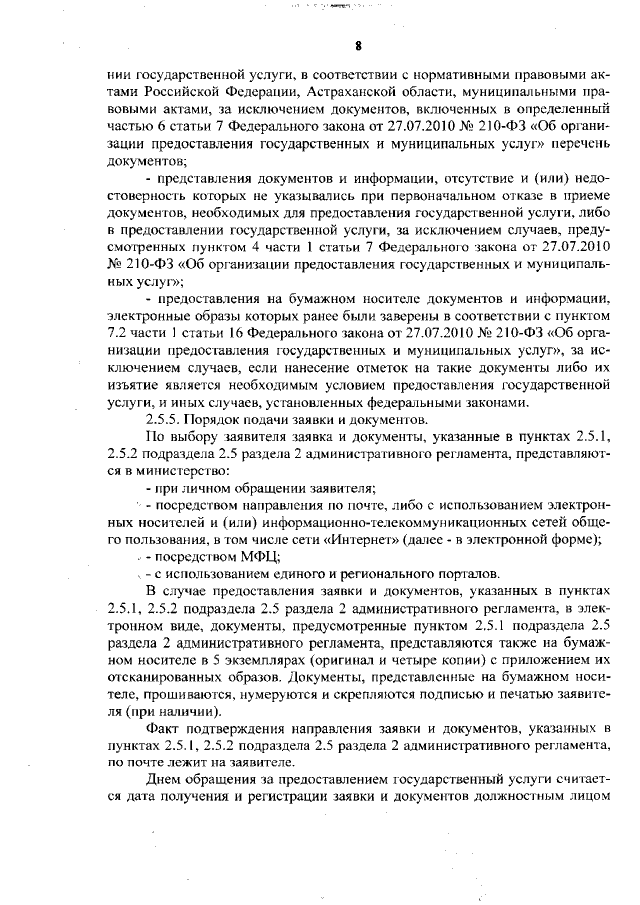 8

нии государственной услуги, в соответствии с нормативными правовыми актами Российской Федерации, Астраханской области, муниципальными правовыми актами, за исключением документов, включенных в определенный частью 6 статьи 7 Федерального закона от 27.07.2010 № 210-ФЗ «Об организации предоставления государственных и муниципальных услуг» перечень документов;

- представления документов и информации, отсутствие и (или) недостоверность которых не указывались при первоначальном отказе в приеме документов, необходимых для предоставления государственной услуги, либо в предоставлении государственной услуги, за исключением случаев, предусмотренных пунктом 4 части 1 статьи 7 Федерального закона от 27.07.2010 № 210-ФЗ «Об организации предоставления государственных и муниципальных услуг»;

- предоставления на бумажном носителе документов и информации, электронные образы которых ранее были заверены в соответствии с пунктом 7.2 части 1 статьи 16 Федерального закона от 27.07.2010 № 210-ФЗ «Об организации предоставления государственных и муниципальных услуг», за исключением случаев, если нанесение отметок на такие документы либо их изъятие является необходимым условием предоставления государственной услуги, и иных случаев, установленных федеральными законами.

2.5.5. Порядок подачи заявки и документов.

По выбору заявителя заявка и документы, указанные в пунктах 2.5.1, 2.5.2 подраздела 2.5 раздела 2 административного регламента, представляются в министерство:

- при личном обращении заявителя;

- посредством направления по почте, либо с использованием электронных носителей и (или) информационно-телекоммуникационных сетей общего пользования, в том числе сети «Интернет» (далее - в электронной форме);

- посредством МФЦ;

- с использованием единого и регионального порталов.

В случае предоставления заявки и документов, указанных в пунктах 2.5.1, 2.5.2 подраздела 2.5 раздела 2 административного регламента, в электронном виде, документы, предусмотренные пунктом 2.5.1 подраздела 2.5 раздела 2 административного регламента, представляются также на бумажном носителе в 5 экземплярах (оригинал и четыре копии) с приложением их отсканированных образов. Документы, представленные на бумажном носителе, прошиваются, нумеруются и скрепляются подписью и печатью заявителя (при наличии).

Факт подтверждения направления заявки и документов, указанных в пунктах 2.5.1, 2.5.2 подраздела 2.5 раздела 2 административного регламента, по почте лежит на заявителе.

Днем обращения за предоставлением государственный услуги считается дата получения и регистрации заявки и документов должностным лицом